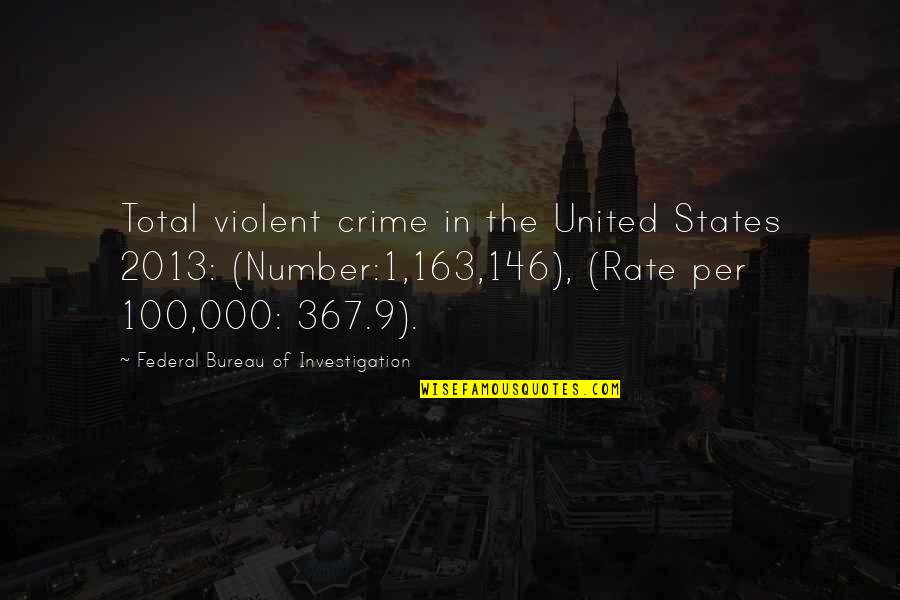 Total violent crime in the United States 2013: (Number:1,163,146), (Rate per 100,000: 367.9).

~ Federal Bureau of Investigation

WISEFAMOUSQUOTES.COM